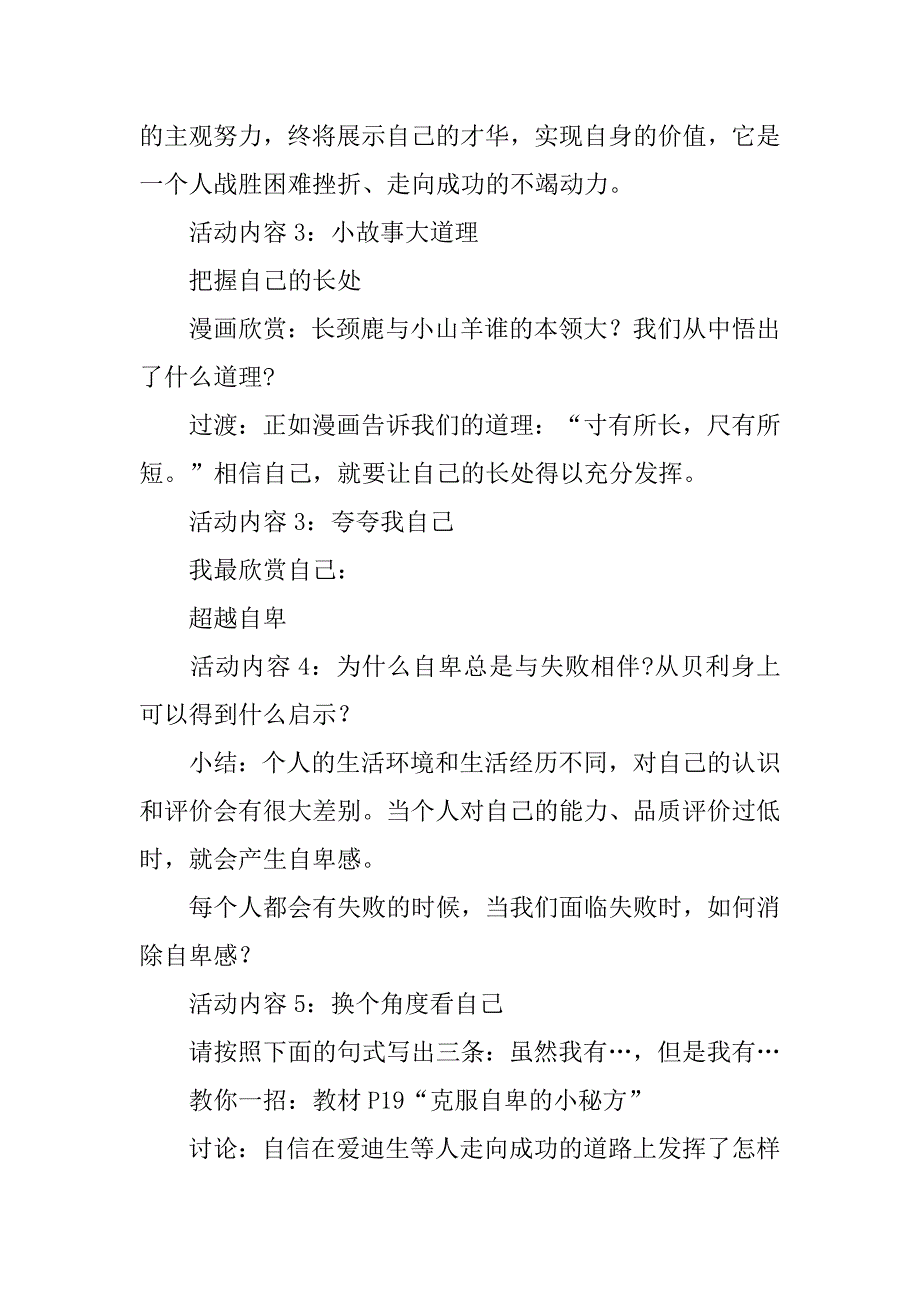 的主观努力，终将展示自己的才华，实现自身的价值，它是一个人战胜困难挫折、走向成功的不竭动力。

活动内容 3：小故事大道理

把握自己的长处

漫画欣赏：长颈鹿与小山羊谁的本领大？我们从中悟出了什么道理？

过渡：正如漫画告诉我们的道理：“寸有所长，尺有所短。”相信自己，就要让自己的长处得以充分发挥。

活动内容 3：夸夸我自己

我最欣赏自己：

超越自卑

活动内容 4：为什么自卑总是与失败相伴?从贝利身上可以得到什么启示？

小结：个人的生活环境和生活经历不同，对自己的认识和评价会有很大差别。当个人对自己的能力、品质评价过低时，就会产生自卑感。

每个人都会有失败的时候，当我们面临失败时，如何消除自卑感？

活动内容 5：换个角度看自己

请按照下面的句式写出三条：虽然我有…，但是我有…

教你一招：教材 P19“克服自卑的小秘方”

讨论：自信在爱迪生等人走向成功的道路上发挥了怎样